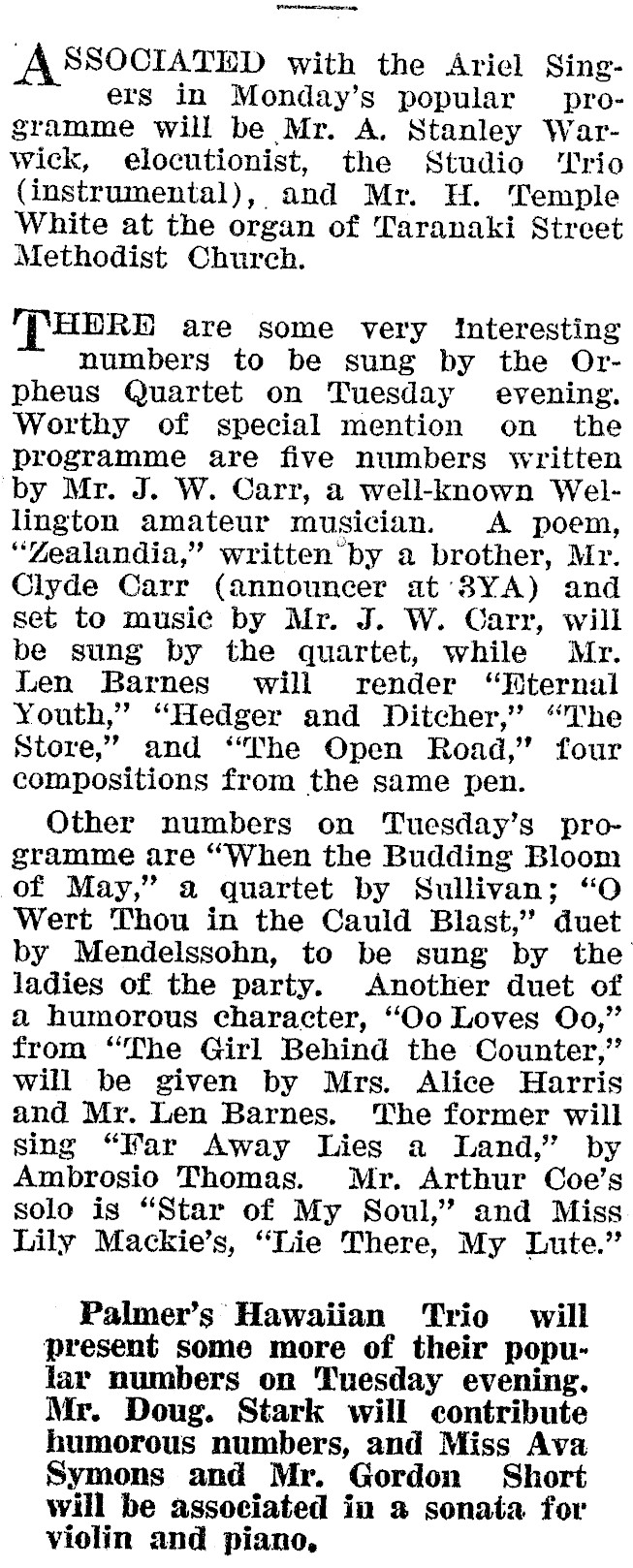 ASSOCIATED with the Ariel Singers in Monday's popular programme will be Mr. A. Stanley Warwick, elocutionist, the Studio Trio (instrumental), and Mr. H. Temple White at the organ of Taranaki Street Methodist Church.

THERE are some very interesting numbers to be sung by the Orpheus Quartet on Tuesday evening. Worthy of special mention on the programme are five numbers written by Mr. J. W. Carr, a well-known Wellington amateur musician. A poem, "Zealandia," written by a brother, Mr. Clyde Carr (announcer at 3YA) and set to music by Mr. J. W. Carr, will be sung by the quartet, while Mr. Len Barnes will render "Eternal Youth," "Hedger and Ditcher," "The Store," and "The Open Road," four compositions from the same pen.

Other numbers on Tuesday's programme are "When the Budding Bloom of May," a quartet by Sullivan; "O Wert Thou in the Cauld Blast," duet by Mendelssohn, to be sung by the ladies of the party. Another duet of a humorous character, "Oo Loves Oo," from "The Girl Behind the Counter," will be given by Mrs. Alice Harris and Mr. Len Barnes. The former will sing "Far Away Lies a Land," by Ambrosio Thomas. Mr. Arthur Coe's solo is "Star of My Soul," and Miss Lily Mackie's, "Lie There, My Lute."

Palmer's Hawaiian Trio will present some more of their popular numbers on Tuesday evening. Mr. Doug. Stark will contribute humorous numbers, and Miss Ava Symons and Mr. Gordon Short will be associated in a sonata for violin and piano.